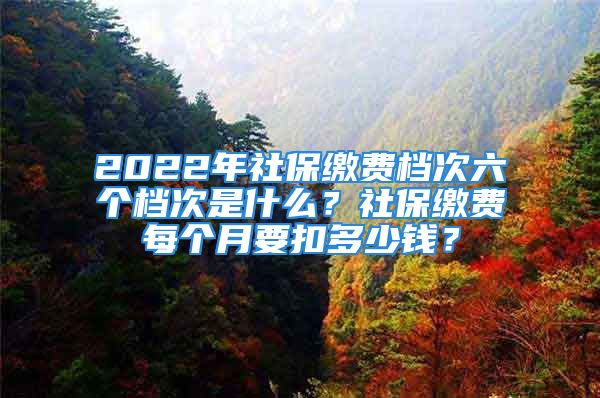 2022年社保缴费档次六个档次是什么？社保缴费每个月要扣多少钱？